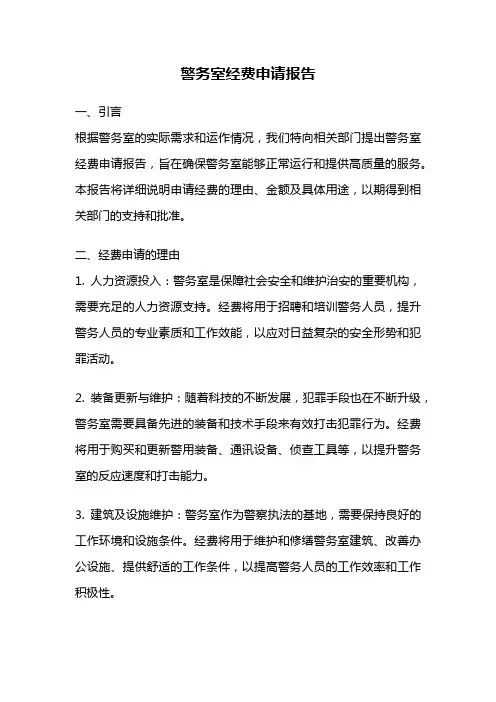 警务室经费申请报告

一、引言

根据警务室的实际需求和运作情况，我们特向相关部门提出警务室经费申请报告，旨在确保警务室能够正常运行和提供高质量的服务。本报告将详细说明申请经费的理由、金额及具体用途，以期得到相关部门的支持和批准。

二、经费申请的理由

1. 人力资源投入：警务室是保障社会安全和维护治安的重要机构，需要充足的人力资源支持。经费将用于招聘和培训警务人员，提升警务人员的专业素质和工作效能，以应对日益复杂的安全形势和犯罪活动。

2. 装备更新与维护：随着科技的不断发展，犯罪手段也在不断升级，警务室需要具备先进的装备和技术手段来有效打击犯罪行为。经费将用于购买和更新警用装备、通讯设备、侦查工具等，以提升警务室的反应速度和打击能力。

3. 建筑及设施维护：警务室作为警察执法的基地，需要保持良好的工作环境和设施条件。经费将用于维护和修缮警务室建筑、改善办公设施、提供舒适的工作条件，以提高警务人员的工作效率和工作积极性。